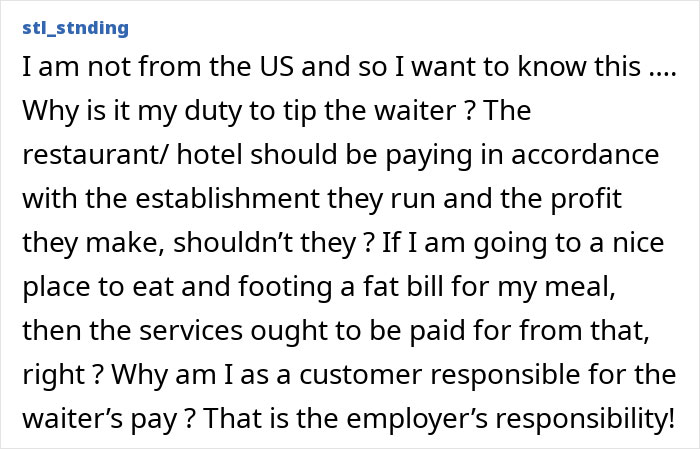 stl_stnding

I am not from the US and so I want to know this .... Why is it my duty to tip the waiter ? The restaurant/ hotel should be paying in accordance with the establishment they run and the profit they make, shouldn’t they ? If I am going to a nice place to eat and footing a fat bill for my meal, then the services ought to be paid for from that, right ? Why am I as a customer responsible for the waiter’s pay ? That is the employer’s responsibility!